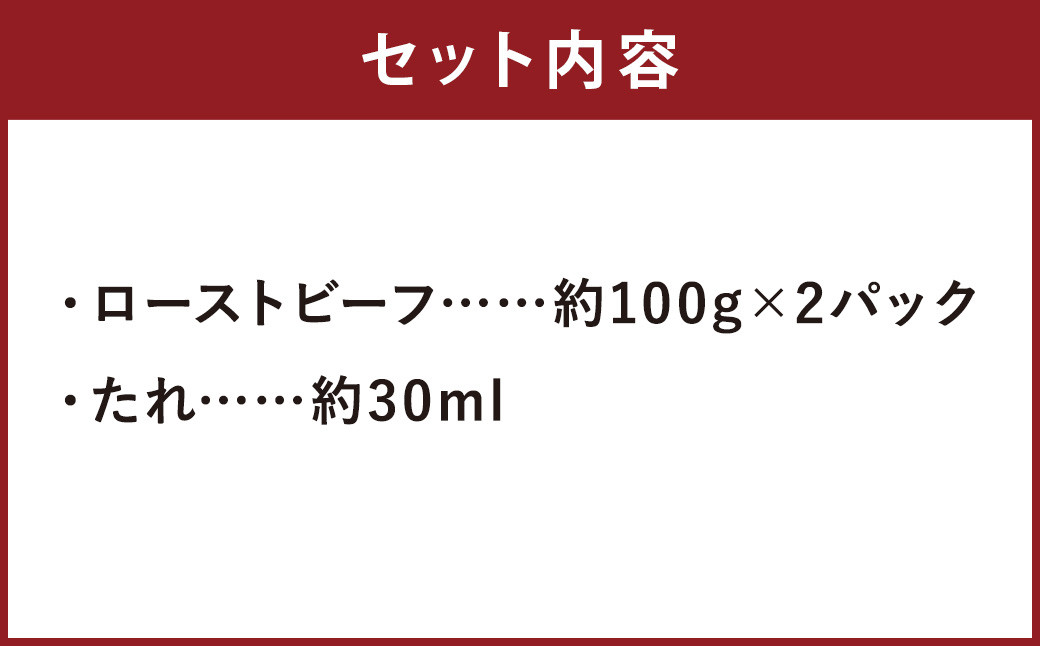 セット内容

・ローストビーフ……約100g×2パック
・たれ……約30ml